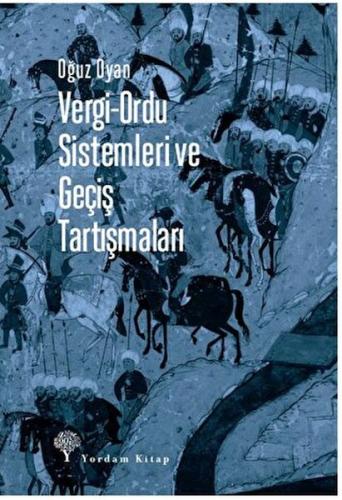 Oğuz Oyan

Vergi-Ordu Sistemleri ve Geçiş Tartışmaları

Yordam Kitap